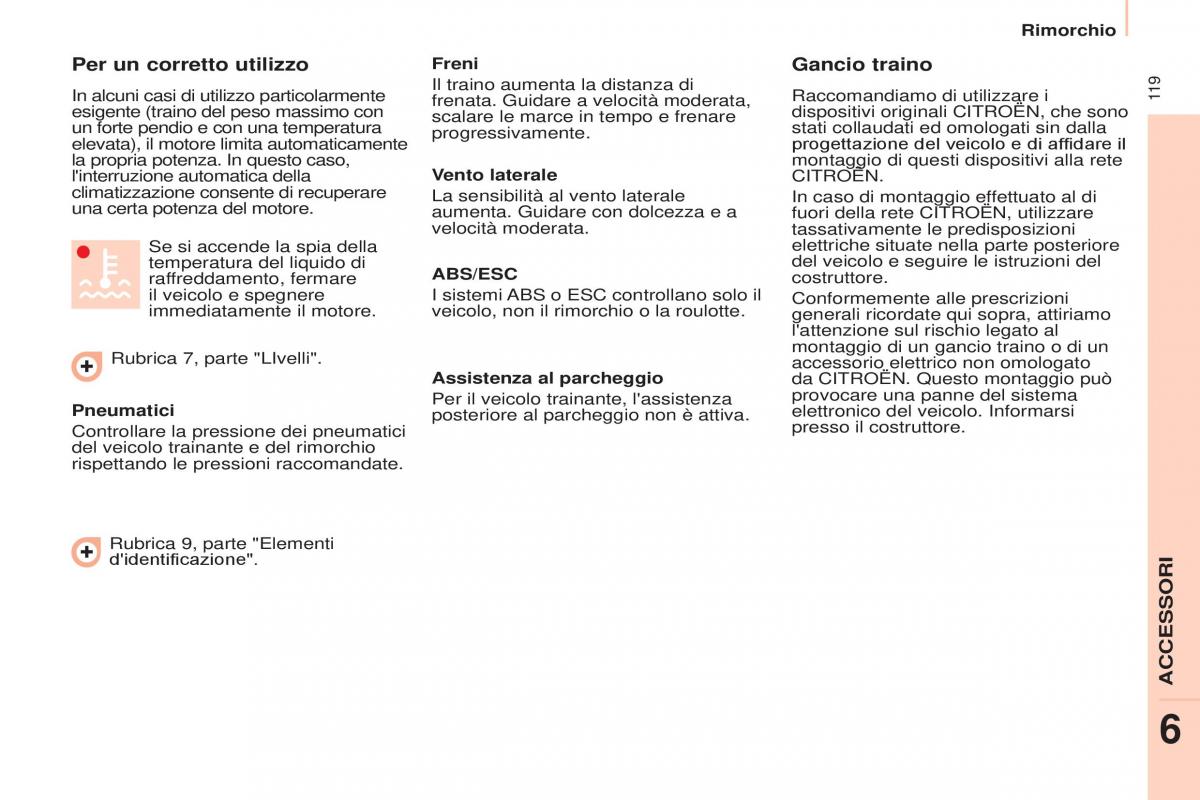 Rimorchio

119

Per un corretto utilizzo

In alcuni casi di utilizzo particolarmente esigente (traino del peso massimo con un forte pendio e con una temperatura elevata), il motore limita automaticamente la propria potenza. In questo caso, l'interruzione automatica della climatizzazione consente di recuperare una certa potenza del motore.

Se si accende la spia della temperatura del liquido di raffreddamento, fermare il veicolo e spegnere immediatamente il motore.

Rubrica 7, parte "LIvelli".

Pneumatici
Controllare la pressione dei pneumatici del veicolo trainante e del rimorchio rispettando le pressioni raccomandate.

Rubrica 9, parte "Elementi d'identificazione".

Freni
Il traino aumenta la distanza di frenata. Guidare a velocità moderata, scalare le marce in tempo e frenare progressivamente.

Vento laterale
La sensibilità al vento laterale aumenta. Guidare con dolcezza e a velocità moderata.

ABS/ESC
I sistemi ABS o ESC controllano solo il veicolo, non il rimorchio o la roulotte.

Assistenza al parcheggio
Per il veicolo trainante, l'assistenza posteriore al parcheggio non è attiva.

Gancio traino

Raccomandiamo di utilizzare i dispositivi originali CITROËN, che sono stati collaudati ed omologati sin dalla progettazione del veicolo e di affidare il montaggio di questi dispositivi alla rete CITROËN.
In caso di montaggio effettuato al di fuori della rete CITROËN, utilizzare tassativamente le predisposizioni elettriche situate nella parte posteriore del veicolo e seguire le istruzioni del costruttore.
Conformemente alle prescrizioni generali ricordate qui sopra, attiriamo l'attenzione sul rischio legato al montaggio di un gancio traino o di un accessorio elettrico non omologato da CITROËN. Questo montaggio può provocare una panne del sistema elettronico del veicolo. Informarsi presso il costruttore.

ACCESSORI

6